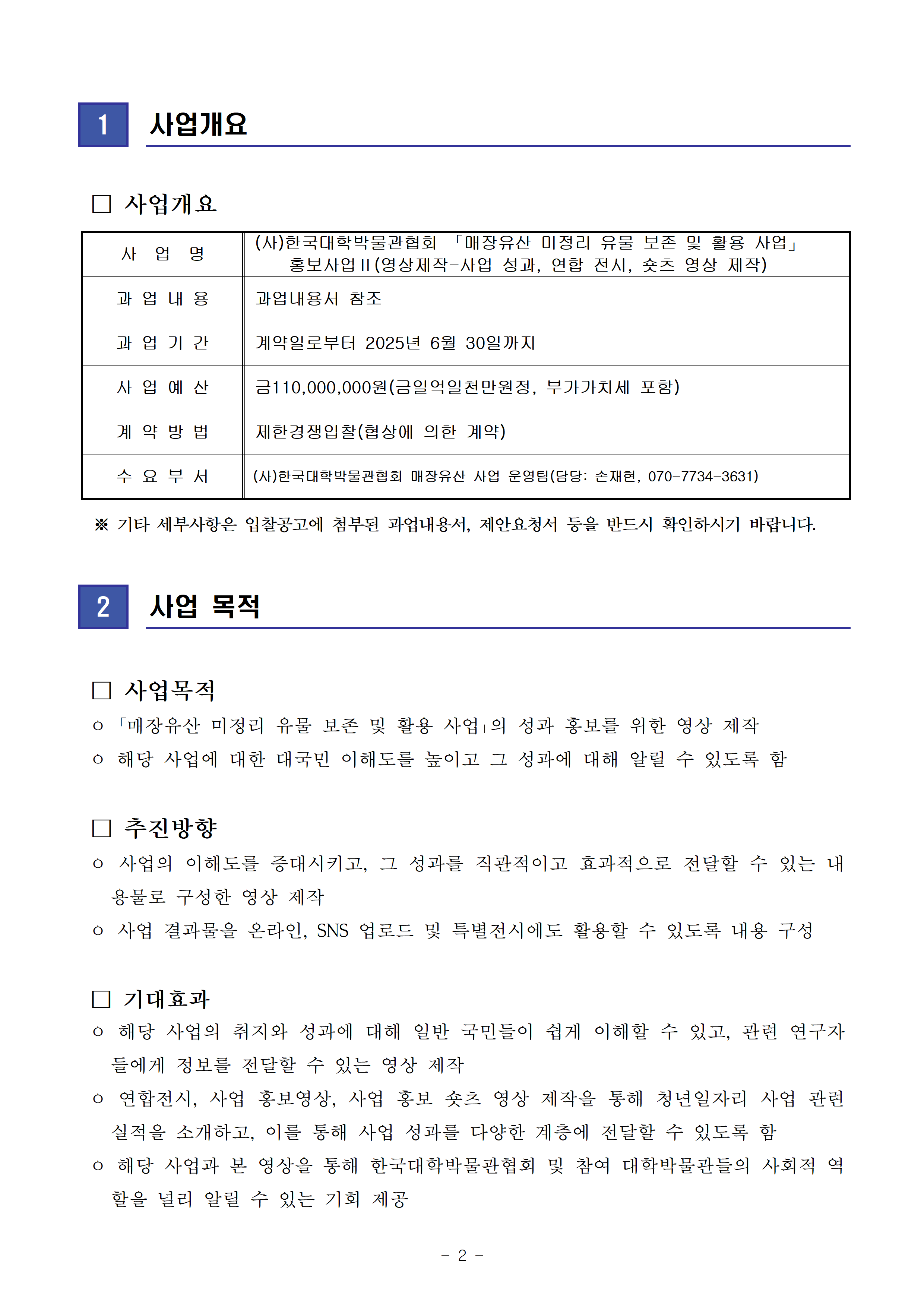 1 사업개요

□ 사업개요

| 사 업 명 | (사)한국대학박물관협회 「매장유산 미정리 유물 보존 및 활용 사업」 홍보사업Ⅱ(영상제작-사업 성과, 연합 전시, 숏츠 영상 제작) |
|---|---|
| 과 업 내 용 | 과업내용서 참조 |
| 과 업 기 간 | 계약일로부터 2025년 6월 30일까지 |
| 사 업 예 산 | 금110,000,000원(금일억일천만원정, 부가가치세 포함) |
| 계 약 방 법 | 제한경쟁입찰(협상에 의한 계약) |
| 수 요 부 서 | (사)한국대학박물관협회 매장유산 사업 운영팀(담당: 손재현, 070-7734-3631) |

※ 기타 세부사항은 입찰공고에 첨부된 과업내용서, 제안요청서 등을 반드시 확인하시기 바랍니다.

2 사업 목적

□ 사업목적
○ 「매장유산 미정리 유물 보존 및 활용 사업」의 성과 홍보를 위한 영상 제작
○ 해당 사업에 대한 대국민 이해도를 높이고 그 성과에 대해 알릴 수 있도록 함

□ 추진방향
○ 사업의 이해도를 증대시키고, 그 성과를 직관적이고 효과적으로 전달할 수 있는 내용물로 구성한 영상 제작
○ 사업 결과물을 온라인, SNS 업로드 및 특별전시에도 활용할 수 있도록 내용 구성

□ 기대효과
○ 해당 사업의 취지와 성과에 대해 일반 국민들이 쉽게 이해할 수 있고, 관련 연구자들에게 정보를 전달할 수 있는 영상 제작
○ 연합전시, 사업 홍보영상, 사업 홍보 숏츠 영상 제작을 통해 청년일자리 사업 관련 실적을 소개하고, 이를 통해 사업 성과를 다양한 계층에 전달할 수 있도록 함
○ 해당 사업과 본 영상을 통해 한국대학박물관협회 및 참여 대학박물관들의 사회적 역할을 널리 알릴 수 있는 기회 제공

- 2 -